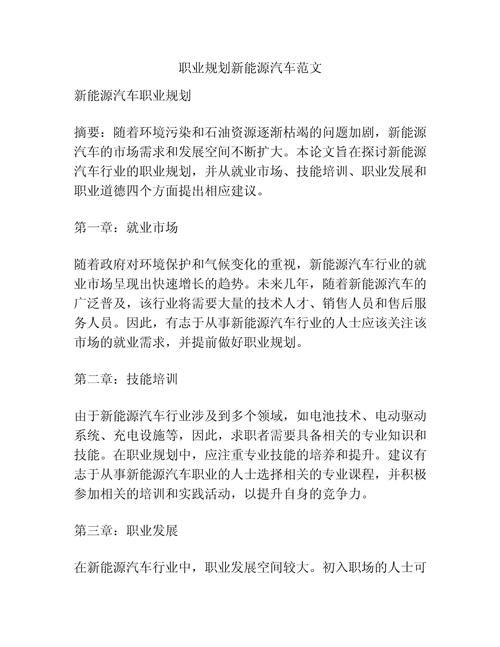 职业规划新能源汽车范文

新能源汽车职业规划

摘要：随着环境污染和石油资源逐渐枯竭的问题加剧，新能源汽车的市场需求和发展空间不断扩大。本论文旨在探讨新能源汽车行业的职业规划，并从就业市场、技能培训、职业发展和职业道德四个方面提出相应建议。

第一章：就业市场

随着政府对环境保护和气候变化的重视，新能源汽车行业的就业市场呈现出快速增长的趋势。未来几年，随着新能源汽车的广泛普及，该行业将需要大量的技术人才、销售人员和售后服务人员。因此，有志于从事新能源汽车行业的人士应该关注该市场的就业需求，并提前做好职业规划。

第二章：技能培训

由于新能源汽车行业涉及到多个领域，如电池技术、电动驱动系统、充电设施等，因此，求职者需要具备相关的专业知识和技能。在职业规划中，应注重专业技能的培养和提升。建议有志于从事新能源汽车职业的人士选择相关的专业课程，并积极参加相关的培训和实践活动，以提升自身的竞争力。

第三章：职业发展

在新能源汽车行业中，职业发展空间较大。初入职场的人士可